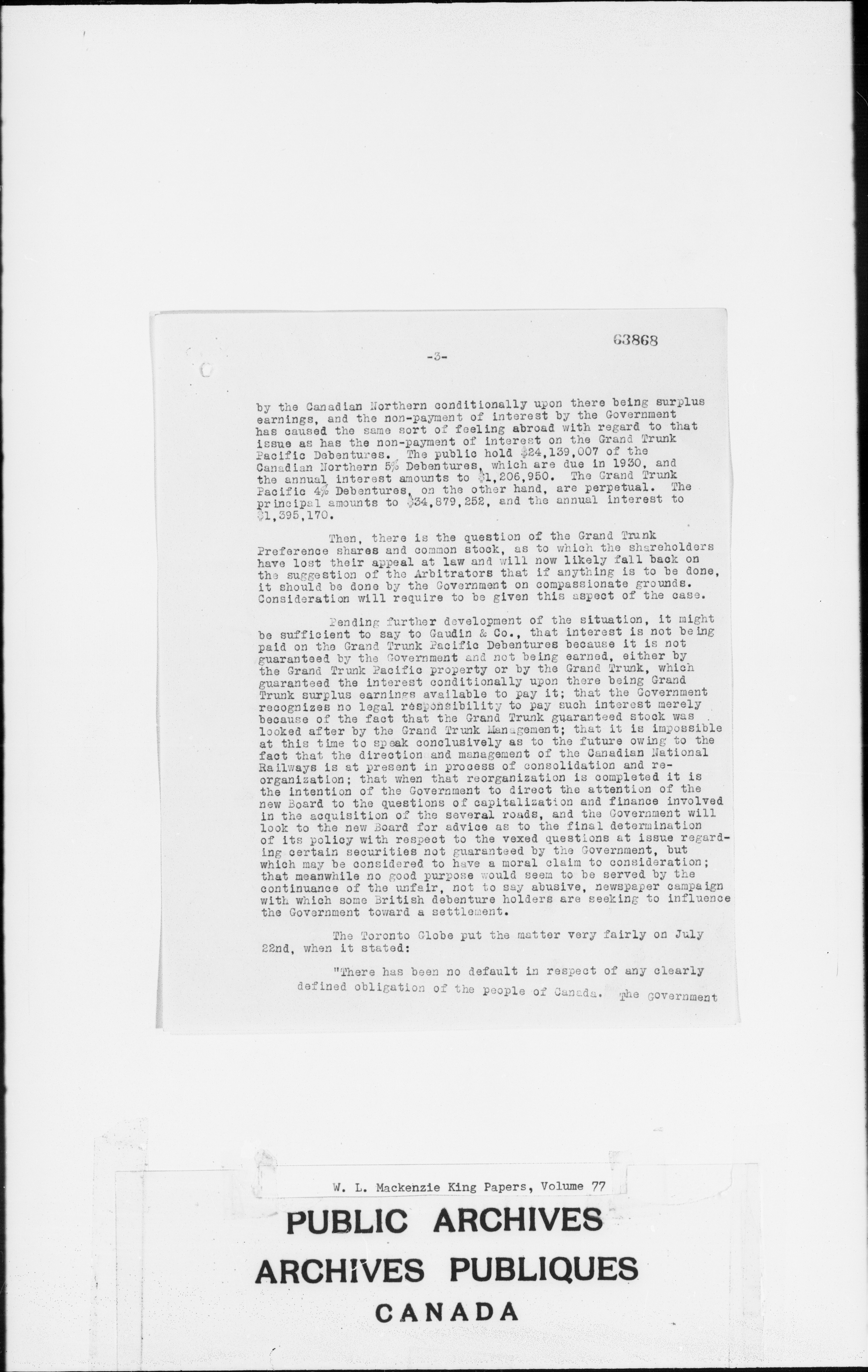 63868

-3-

by the Canadian Northern conditionally upon there being surplus earnings, and the non-payment of interest by the Government has caused the same sort of feeling abroad with regard to that issue as has the non-payment of interest on the Grand Trunk Pacific Debentures. The public hold $24,139,007 of the Canadian Northern 5% Debentures, which are due in 1930, and the annual interest amounts to $1,206,950. The Grand Trunk Pacific 4% Debentures, on the other hand, are perpetual. The principal amounts to $34,879,252, and the annual interest to $1,395,170.

Then, there is the question of the Grand Trunk Preference shares and common stock, as to which the shareholders have lost their appeal at law and will now likely fall back on the suggestion of the Arbitrators that if anything is to be done, it should be done by the Government on compassionate grounds. Consideration will require to be given this aspect of the case.

Pending further development of the situation, it might be sufficient to say to Gaudin & Co., that interest is not being paid on the Grand Trunk Pacific Debentures because it is not guaranteed by the Government and not being earned, either by the Grand Trunk Pacific property or by the Grand Trunk, which guaranteed the interest conditionally upon there being Grand Trunk surplus earnings available to pay it; that the Government recognizes no legal responsibility to pay such interest merely because of the fact that the Grand Trunk guaranteed stock was looked after by the Grand Trunk Management; that it is impossible at this time to speak conclusively as to the future owing to the fact that the direction and management of the Canadian National Railways is at present in process of consolidation and reorganization; that when that reorganization is completed it is the intention of the Government to direct the attention of the new Board to the questions of capitalization and finance involved in the acquisition of the several roads, and the Government will look to the new Board for advice as to the final determination of its policy with respect to the vexed questions at issue regarding certain securities not guaranteed by the Government, but which may be considered to have a moral claim to consideration; that meanwhile no good purpose would seem to be served by the continuance of the unfair, not to say abusive, newspaper campaign with which some British debenture holders are seeking to influence the Government toward a settlement.

The Toronto Globe put the matter very fairly on July 22nd, when it stated:

"There has been no default in respect of any clearly defined obligation of the people of Canada. The Government

W. L. Mackenzie King Papers, Volume 77

PUBLIC ARCHIVES
ARCHIVES PUBLIQUES
CANADA